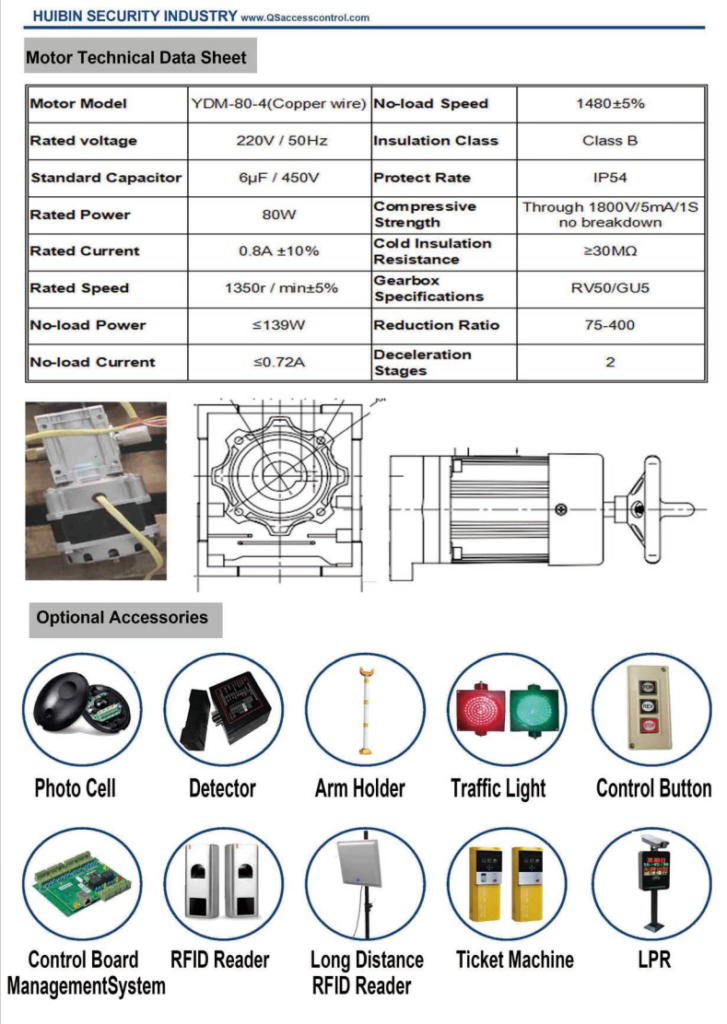 HUIBIN SECURITY INDUSTRY www.QSaccesscontrol.com

Motor Technical Data Sheet

| Motor Model | YDM-80-4(Copper wire) | No-load Speed | 1480±5% |
|---|---|---|---|
| Rated voltage | 220V / 50Hz | Insulation Class | Class B |
| Standard Capacitor | 6μF / 450V | Protect Rate | IP54 |
| Rated Power | 80W | Compressive Strength | Through 1800V/5mA/1S no breakdown |
| Rated Current | 0.8A ±10% | Cold Insulation Resistance | ≥30MΩ |
| Rated Speed | 1350r / min±5% | Gearbox Specifications | RV50/GU5 |
| No-load Power | ≤139W | Reduction Ratio | 75-400 |
| No-load Current | ≤0.72A | Deceleration Stages | 2 |

Optional Accessories

Photo Cell

Detector

Arm Holder

Traffic Light

Control Button

Control Board ManagementSystem

RFID Reader

Long Distance RFID Reader

Ticket Machine

LPR